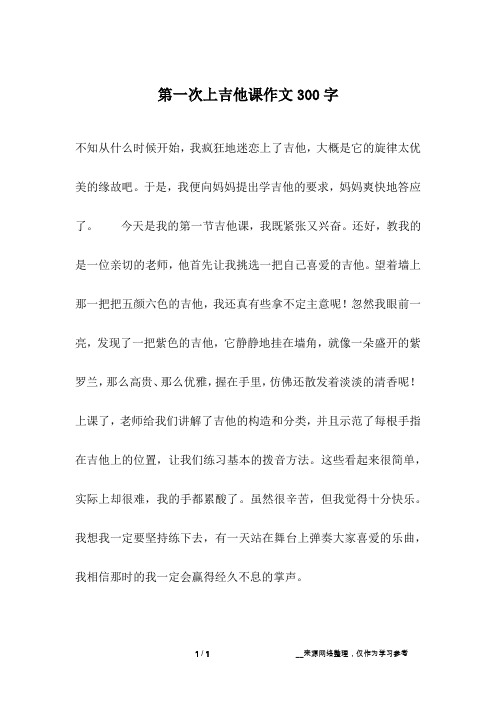 第一次上吉他课作文300字

不知从什么时候开始，我疯狂地迷恋上了吉他，大概是它的旋律太优美的缘故吧。于是，我便向妈妈提出学吉他的要求，妈妈爽快地答应了。　　今天是我的第一节吉他课，我既紧张又兴奋。还好，教我的是一位亲切的老师，他首先让我挑选一把自己喜爱的吉他。望着墙上那一把把五颜六色的吉他，我还真有些拿不定主意呢！忽然我眼前一亮，发现了一把紫色的吉他，它静静地挂在墙角，就像一朵盛开的紫罗兰，那么高贵、那么优雅，握在手里，仿佛还散发着淡淡的清香呢！上课了，老师给我们讲解了吉他的构造和分类，并且示范了每根手指在吉他上的位置，让我们练习基本的拨音方法。这些看起来很简单，实际上却很难，我的手都累酸了。虽然很辛苦，但我觉得十分快乐。我想我一定要坚持练下去，有一天站在舞台上弹奏大家喜爱的乐曲，我相信那时的我一定会赢得经久不息的掌声。

1 / 1

__来源网络整理，仅作为学习参考